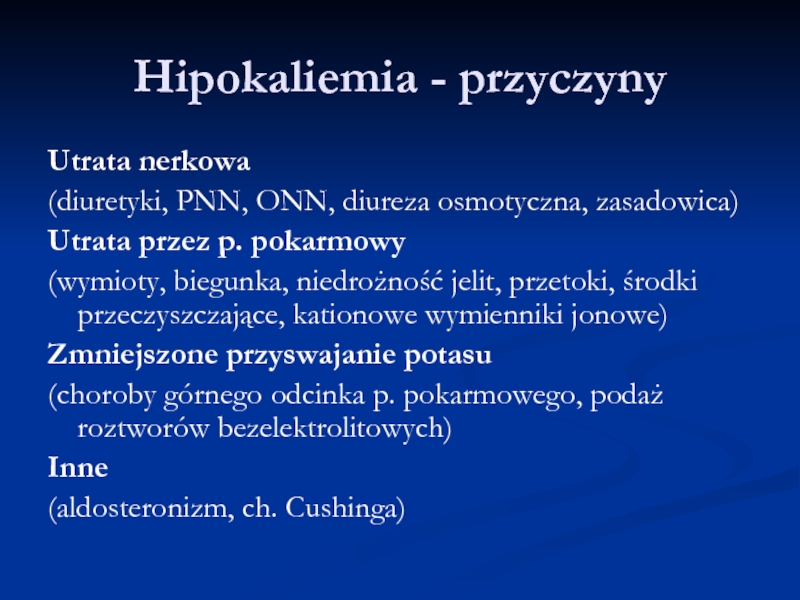 Hipokaliemia - przyczyny

Utrata nerkowa

(diuretyki, PNN, ONN, diureza osmotyczna, zasadowica)

Utrata przez p. pokarmowy

(wymioty, biegunka, niedrożność jelit, przetoki, środki przeczyszczające, kationowe wymienniki jonowe)

Zmniejszone przyswajanie potasu

(choroby górnego odcinka p. pokarmowego, podaż roztworów bezelektrolitowych)

Inne

(aldosteronizm, ch. Cushinga)